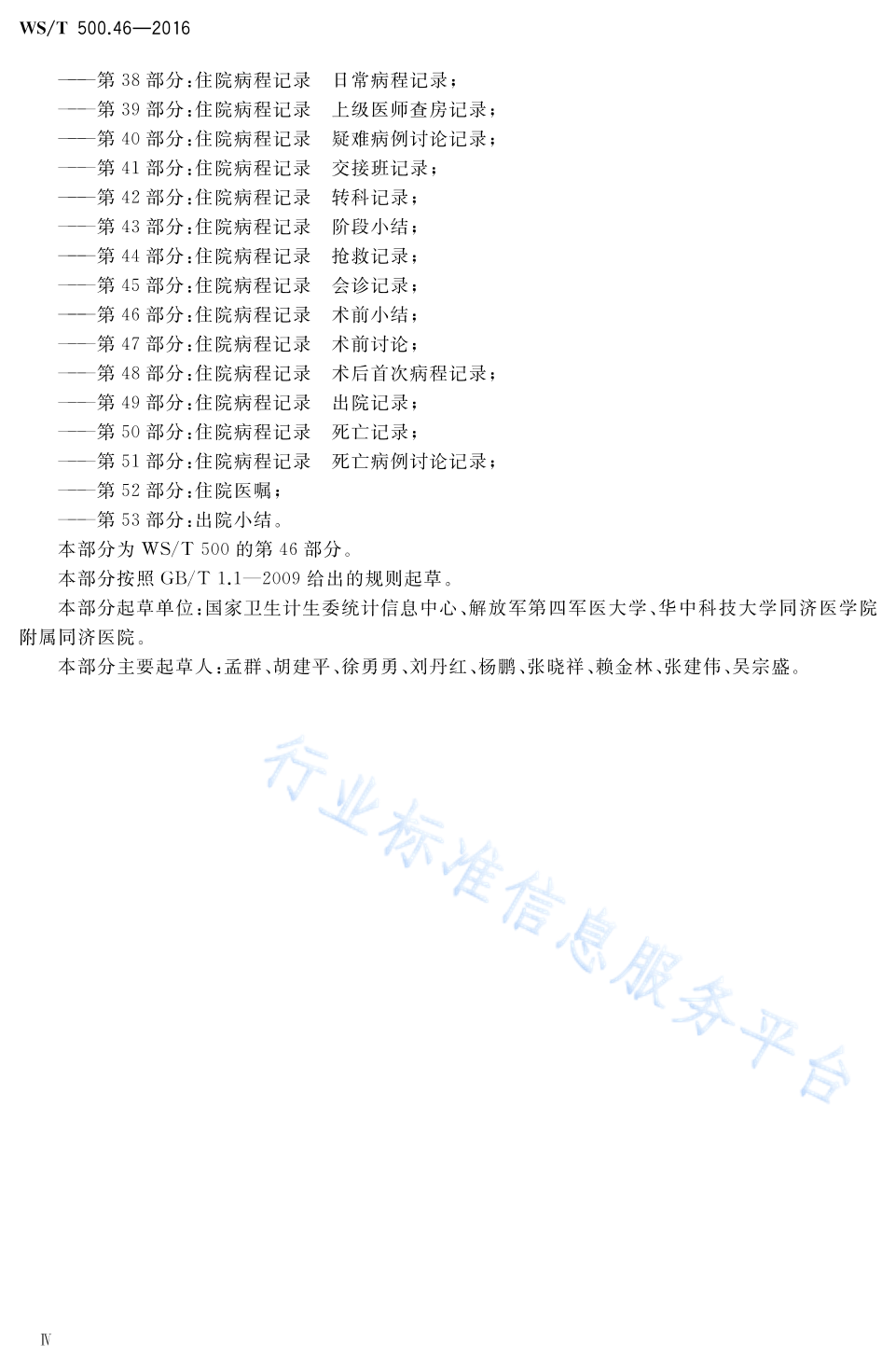 WS/T 500.46—2016

——第 38 部分：住院病程记录　日常病程记录；
——第 39 部分：住院病程记录　上级医师查房记录；
——第 40 部分：住院病程记录　疑难病例讨论记录；
——第 41 部分：住院病程记录　交接班记录；
——第 42 部分：住院病程记录　转科记录；
——第 43 部分：住院病程记录　阶段小结；
——第 44 部分：住院病程记录　抢救记录；
——第 45 部分：住院病程记录　会诊记录；
——第 46 部分：住院病程记录　术前小结；
——第 47 部分：住院病程记录　术前讨论；
——第 48 部分：住院病程记录　术后首次病程记录；
——第 49 部分：住院病程记录　出院记录；
——第 50 部分：住院病程记录　死亡记录；
——第 51 部分：住院病程记录　死亡病例讨论记录；
——第 52 部分：住院医嘱；
——第 53 部分：出院小结。

本部分为 WS/T 500 的第 46 部分。

本部分按照 GB/T 1.1—2009 给出的规则起草。

本部分起草单位：国家卫生计生委统计信息中心、解放军第四军医大学、华中科技大学同济医学院附属同济医院。

本部分主要起草人：孟群、胡建平、徐勇勇、刘丹红、杨鹏、张晓祥、赖金林、张建伟、吴宗盛。

行业标准信息服务平台

Ⅳ